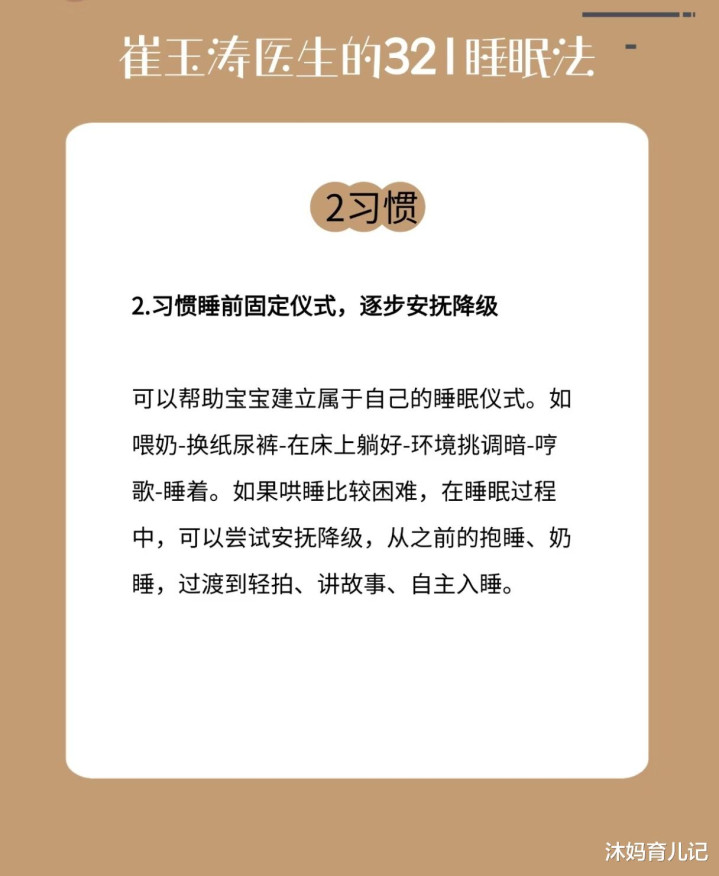 崔玉涛医生的321睡眠法

2习惯

2.习惯睡前固定仪式，逐步安抚降级

可以帮助宝宝建立属于自己的睡眠仪式。如喂奶-换纸尿裤-在床上躺好-环境挑调暗-哼歌-睡着。如果哄睡比较困难，在睡眠过程中，可以尝试安抚降级，从之前的抱睡、奶睡，过渡到轻拍、讲故事、自主入睡。

沐妈育儿记